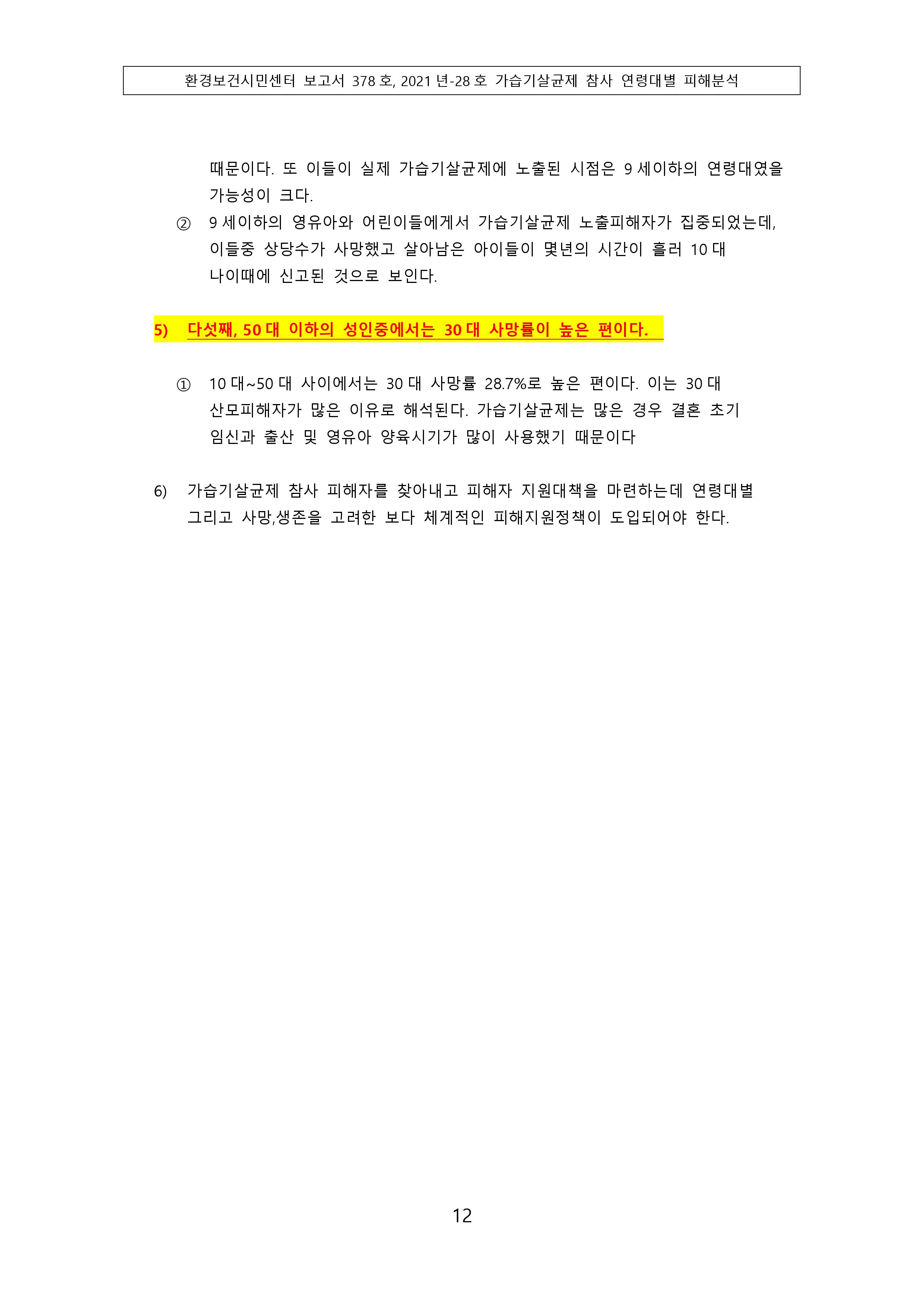 환경보건시민센터 보고서 378 호, 2021 년-28 호 가습기살균제 참사 연령대별 피해분석

때문이다. 또 이들이 실제 가습기살균제에 노출된 시점은 9 세이하의 연령대였을 가능성이 크다.

② 9 세이하의 영유아와 어린이들에게서 가습기살균제 노출피해자가 집중되었는데, 이들중 상당수가 사망했고 살아남은 아이들이 몇년의 시간이 흘러 10 대 나이때에 신고된 것으로 보인다.

5) 다섯째, 50 대 이하의 성인중에서는 30 대 사망률이 높은 편이다.

① 10 대~50 대 사이에서는 30 대 사망률 28.7%로 높은 편이다. 이는 30 대 산모피해자가 많은 이유로 해석된다. 가습기살균제는 많은 경우 결혼 초기 임신과 출산 및 영유아 양육시기가 많이 사용했기 때문이다

6) 가습기살균제 참사 피해자를 찾아내고 피해자 지원대책을 마련하는데 연령대별 그리고 사망,생존을 고려한 보다 체계적인 피해지원정책이 도입되어야 한다.

12